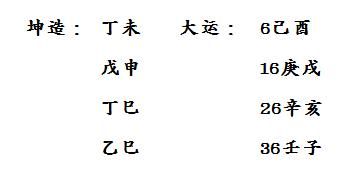 坤造： 丁未 大运： 6己酉

戊申 16庚戌

丁巳 26辛亥

乙巳 36壬子